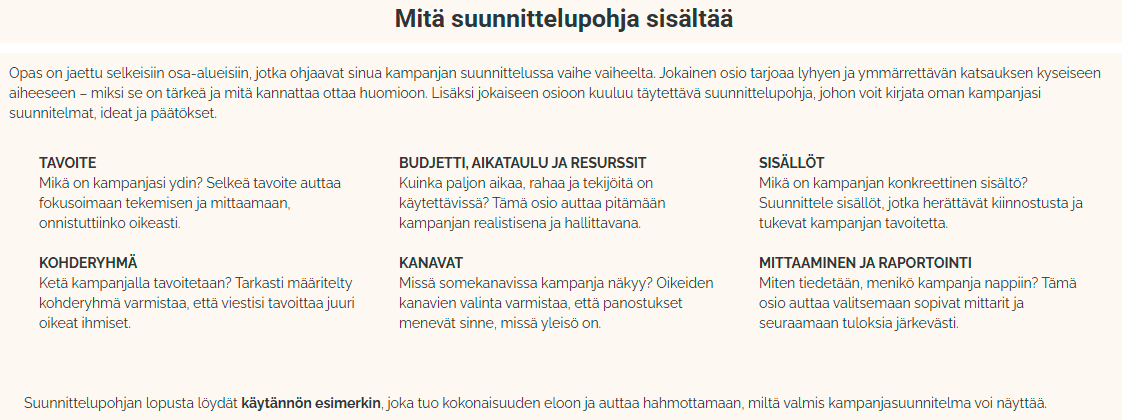 Mitä suunnittelupohja sisältää

Opas on jaettu selkeisiin osa-alueisiin, jotka ohjaavat sinua kampanjan suunnittelussa vaihe vaiheelta. Jokainen osio tarjoaa lyhyen ja ymmärrettävän katsauksen kyseiseen aiheeseen – miksi se on tärkeä ja mitä kannattaa ottaa huomioon. Lisäksi jokaiseen osioon kuuluu täytettävä suunnittelupohja, johon voit kirjata oman kampanjasi suunnitelmat, ideat ja päätökset.

TAVOITE
Mikä on kampanjasi ydin? Selkeä tavoite auttaa fokusoimaan tekemisen ja mittaamaan, onnistuttiinko oikeasti.

KOHDERYHMÄ
Ketä kampanjalla tavoitetaan? Tarkasti määritelty kohderyhmä varmistaa, että viestisi tavoittaa juuri oikeat ihmiset.

BUDJETTI, AIKATAULU JA RESURSSIT
Kuinka paljon aikaa, rahaa ja tekijöitä on käytettävissä? Tämä osio auttaa pitämään kampanjan realistisena ja hallittavana.

KANAVAT
Missä somekanavissa kampanja näkyy? Oikeiden kanavien valinta varmistaa, että panostukset menevät sinne, missä yleisö on.

SISÄLLÖT
Mikä on kampanjan konkreettinen sisältö? Suunnittele sisällöt, jotka herättävät kiinnostusta ja tukevat kampanjan tavoitetta.

MITTAAMINEN JA RAPORTOINTI
Miten tiedetään, menikö kampanja nappiin? Tämä osio auttaa valitsemaan sopivat mittarit ja seuraamaan tuloksia järkevästi.

Suunnittelupohjan lopusta löydät käytännön esimerkin, joka tuo kokonaisuuden eloon ja auttaa hahmottamaan, miltä valmis kampanjasuunnitelma voi näyttää.